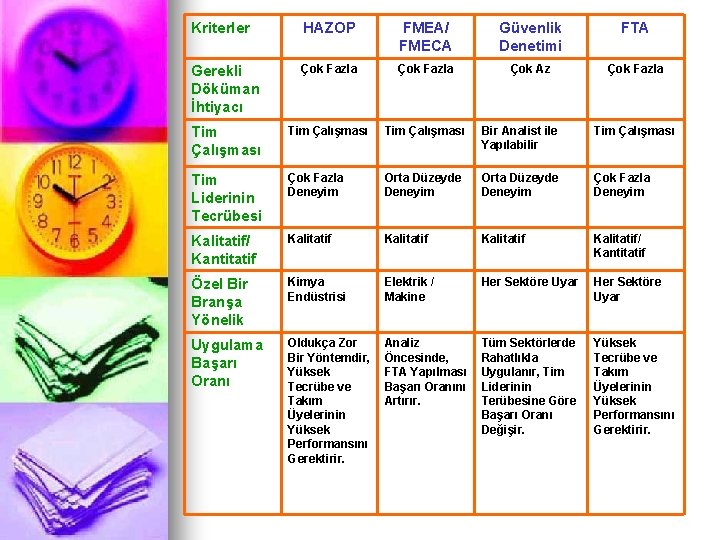 | Kriterler | HAZOP | FMEA/ FMECA | Güvenlik Denetimi | FTA |
|---|---|---|---|---|
| Gerekli Döküman İhtiyacı | Çok Fazla | Çok Fazla | Çok Az | Çok Fazla |
| Tim Çalışması | Tim Çalışması | Tim Çalışması | Bir Analist ile Yapılabilir | Tim Çalışması |
| Tim Liderinin Tecrübesi | Çok Fazla Deneyim | Orta Düzeyde Deneyim | Orta Düzeyde Deneyim | Çok Fazla Deneyim |
| Kalitatif/ Kantitatif | Kalitatif | Kalitatif | Kalitatif | Kalitatif/ Kantitatif |
| Özel Bir Branşa Yönelik | Kimya Endüstrisi | Elektrik / Makine | Her Sektöre Uyar | Her Sektöre Uyar |
| Uygulama Başarı Oranı | Oldukça Zor Bir Yöntemdir, Yüksek Tecrübe ve Takım Üyelerinin Yüksek Performansını Gerektirir. | Analiz Öncesinde, FTA Yapılması Başarı Oranını Artırır. | Tüm Sektörlerde Rahatlıkla Uygulanır, Tim Liderinin Terübesine Göre Başarı Oranı Değişir. | Yüksek Tecrübe ve Takım Üyelerinin Yüksek Performansını Gerektirir. |